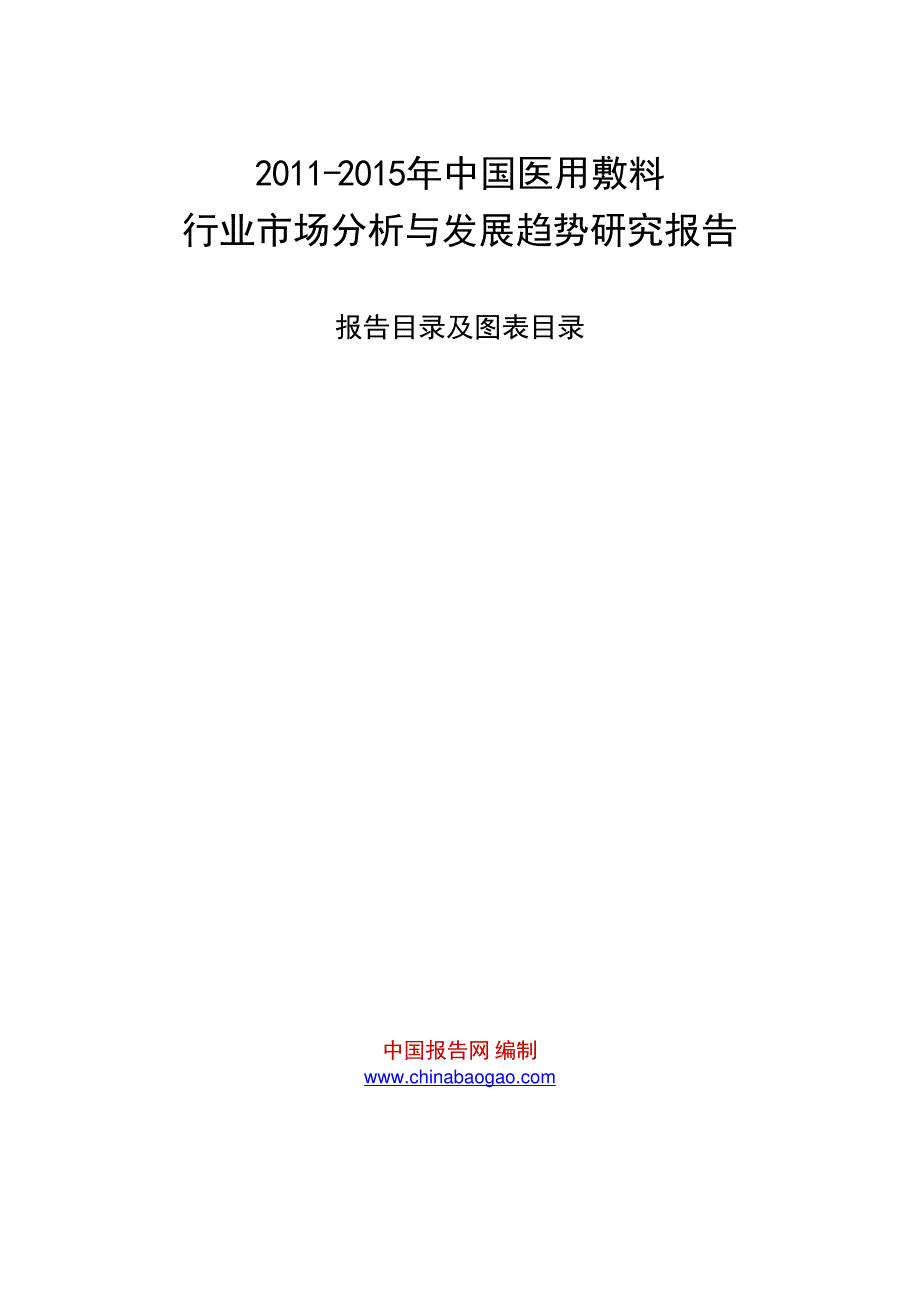 2011-2015年中国医用敷料
行业市场分析与发展趋势研究报告

报告目录及图表目录

中国报告网 编制
www.chinabaogao.com